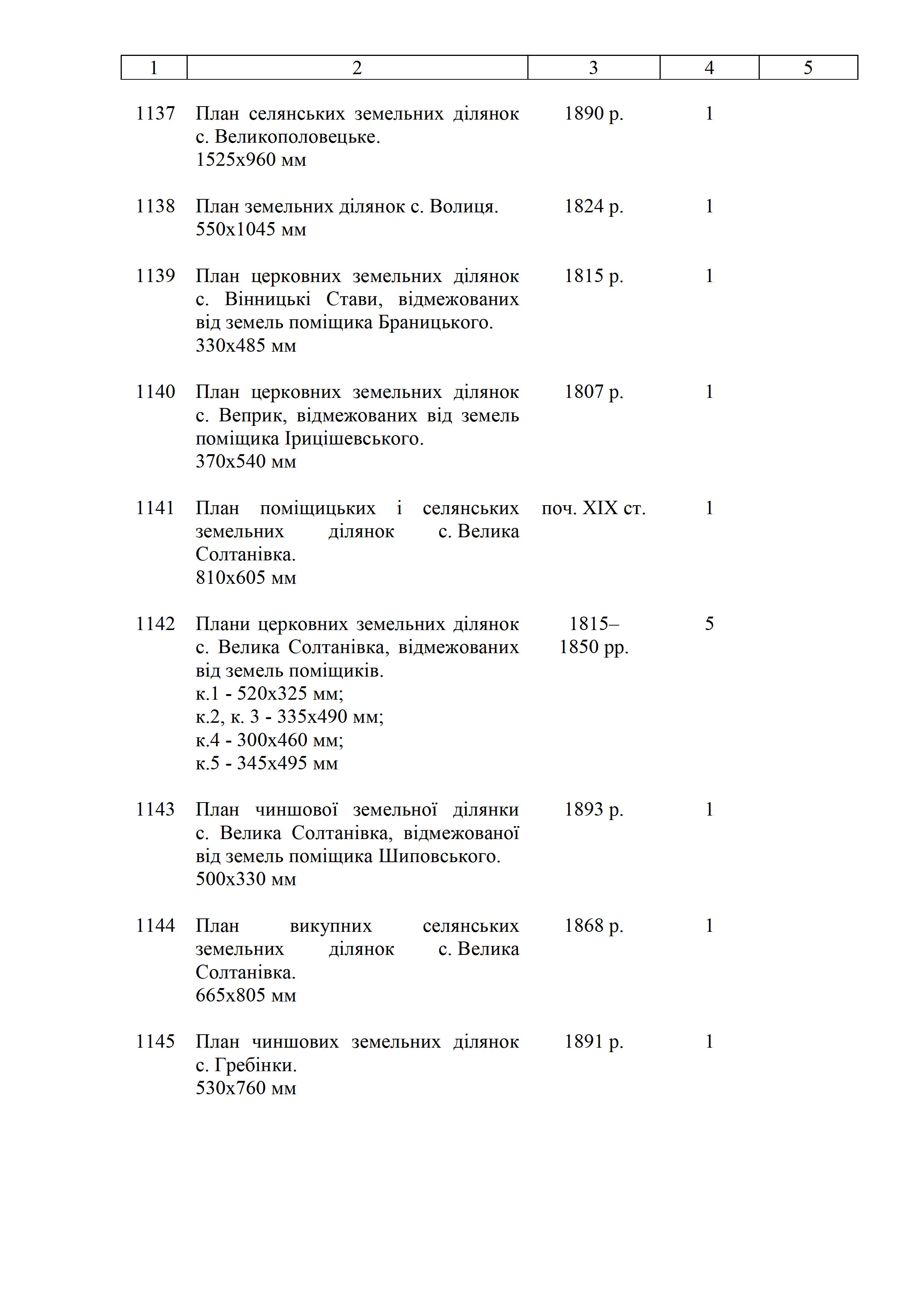 | 1 | 2 | 3 | 4 | 5 |
|---|---|---|---|---|
| 1137 | План селянських земельних ділянок с. Великополовецьке. 1525х960 мм | 1890 р. | 1 | |
| 1138 | План земельних ділянок с. Волиця. 550х1045 мм | 1824 р. | 1 | |
| 1139 | План церковних земельних ділянок с. Вінницькі Стави, відмежованих від земель поміщика Браницького. 330х485 мм | 1815 р. | 1 | |
| 1140 | План церковних земельних ділянок с. Веприк, відмежованих від земель поміщика Ірицішевського. 370х540 мм | 1807 р. | 1 | |
| 1141 | План поміщицьких і селянських земельних ділянок с. Велика Солтанівка. 810х605 мм | поч. XIX ст. | 1 | |
| 1142 | Плани церковних земельних ділянок с. Велика Солтанівка, відмежованих від земель поміщиків. к.1 - 520х325 мм; к.2, к. 3 - 335х490 мм; к.4 - 300х460 мм; к.5 - 345х495 мм | 1815–1850 рр. | 5 | |
| 1143 | План чиншової земельної ділянки с. Велика Солтанівка, відмежованої від земель поміщика Шиповського. 500х330 мм | 1893 р. | 1 | |
| 1144 | План викупних селянських земельних ділянок с. Велика Солтанівка. 665х805 мм | 1868 р. | 1 | |
| 1145 | План чиншових земельних ділянок с. Гребінки. 530х760 мм | 1891 р. | 1 | |